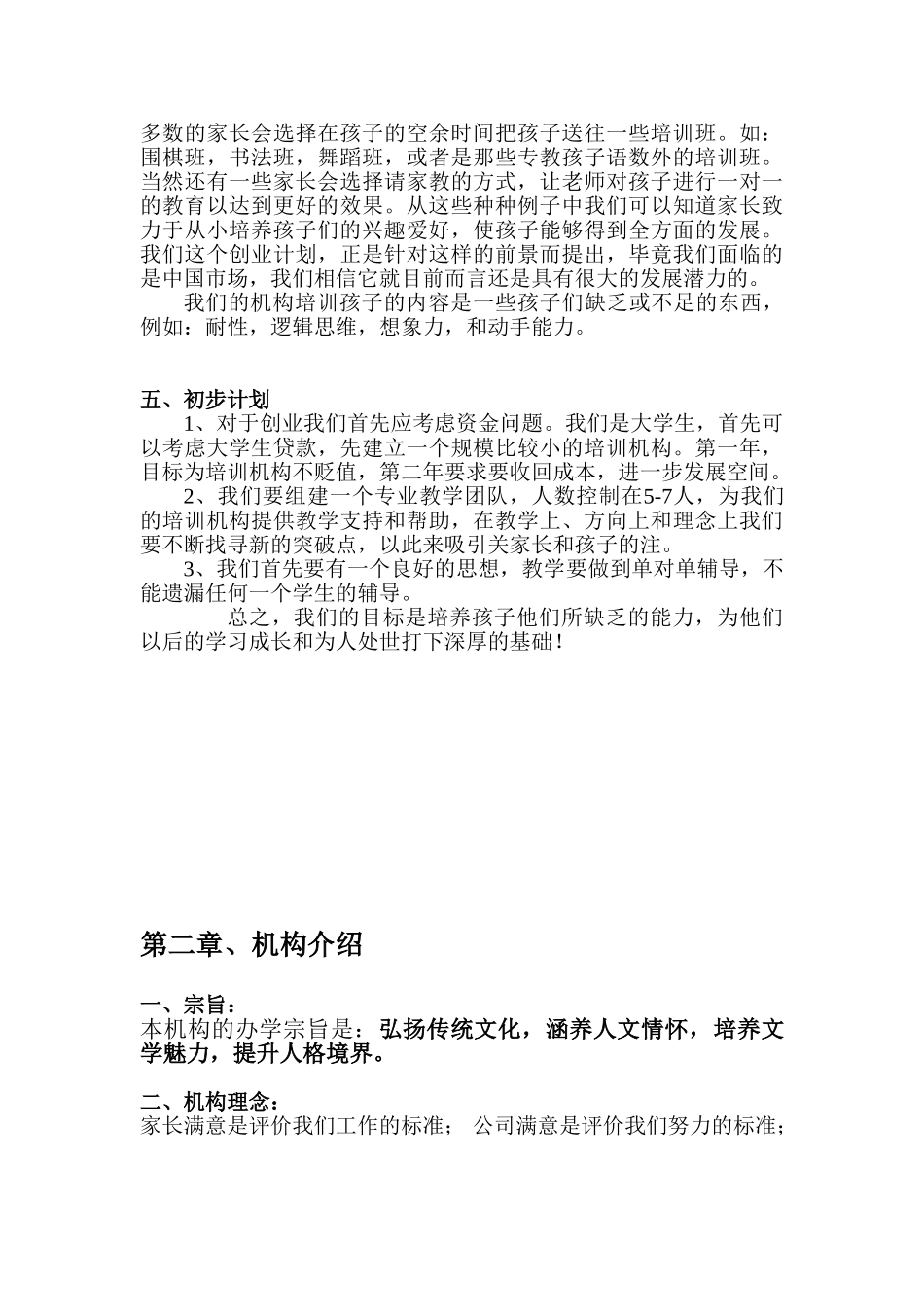 多数的家长会选择在孩子的空余时间把孩子送往一些培训班。如：围棋班，书法班，舞蹈班，或者是那些专教孩子语数外的培训班。当然还有一些家长会选择请家教的方式，让老师对孩子进行一对一的教育以达到更好的效果。从这些种种例子中我们可以知道家长致力于从小培养孩子们的兴趣爱好，使孩子能够得到全方面的发展。我们这个创业计划，正是针对这样的前景而提出，毕竟我们面临的是中国市场，我们相信它就目前而言还是具有很大的发展潜力的。

我们的机构培训孩子的内容是一些孩子们缺乏或不足的东西，例如：耐性，逻辑思维，想象力，和动手能力。

五、初步计划

1、对于创业我们首先应考虑资金问题。我们是大学生，首先可以考虑大学生贷款，先建立一个规模比较小的培训机构。第一年，目标为培训机构不贬值，第二年要求要收回成本，进一步发展空间。

2、我们要组建一个专业教学团队，人数控制在5-7人，为我们的培训机构提供教学支持和帮助，在教学上、方向上和理念上我们要不断找寻新的突破点，以此来吸引关家长和孩子的注。

3、我们首先要有一个良好的思想，教学要做到单对单辅导，不能遗漏任何一个学生的辅导。

总之，我们的目标是培养孩子他们所缺乏的能力，为他们以后的学习成长和为人处世打下深厚的基础！

第二章、机构介绍

一、宗旨：
本机构的办学宗旨是：弘扬传统文化，涵养人文情怀，培养文学魅力，提升人格境界。

二、机构理念：
家长满意是评价我们工作的标准； 公司满意是评价我们努力的标准；